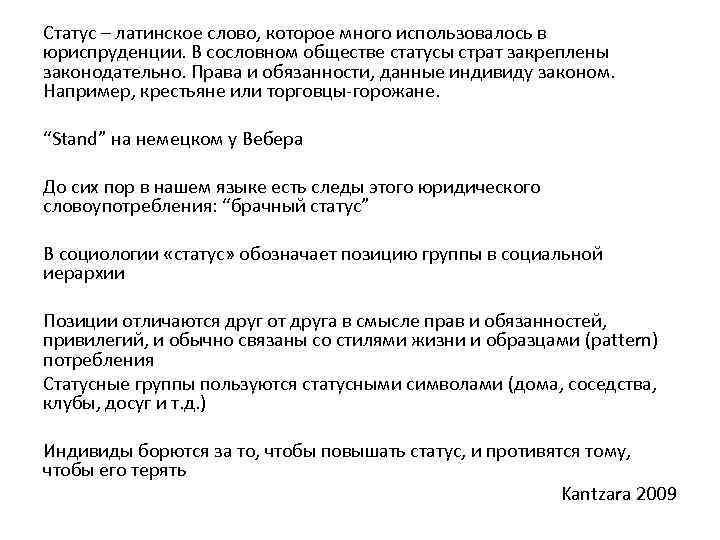 Статус – латинское слово, которое много использовалось в юриспруденции. В сословном обществе статусы страт закреплены законодательно. Права и обязанности, данные индивиду законом. Например, крестьяне или торговцы-горожане.

“Stand” на немецком у Вебера

До сих пор в нашем языке есть следы этого юридического словоупотребления: “брачный статус”

В социологии «статус» обозначает позицию группы в социальной иерархии

Позиции отличаются друг от друга в смысле прав и обязанностей, привилегий, и обычно связаны со стилями жизни и образцами (pattern) потребления

Статусные группы пользуются статусными символами (дома, соседства, клубы, досуг и т.д.)

Индивиды борются за то, чтобы повышать статус, и противятся тому, чтобы его терять

Kantzara 2009